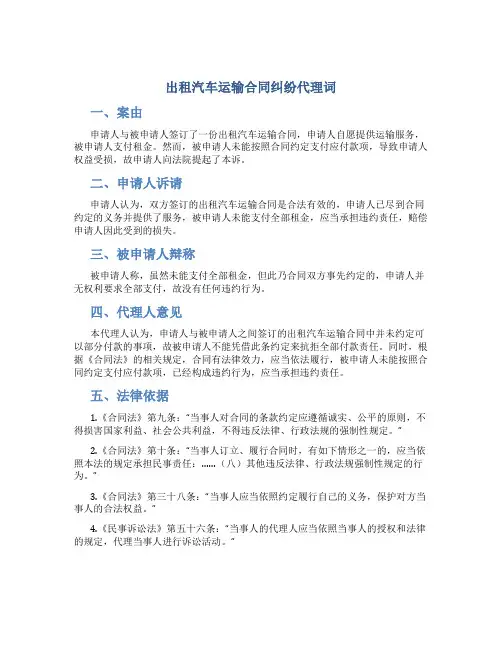 出租汽车运输合同纠纷代理词

一、案由

申请人与被申请人签订了一份出租汽车运输合同，申请人自愿提供运输服务，被申请人支付租金。然而，被申请人未能按照合同约定支付应付款项，导致申请人权益受损，故申请人向法院提起了本诉。

二、申请人诉请

申请人认为，双方签订的出租汽车运输合同是合法有效的，申请人已尽到合同约定的义务并提供了服务，被申请人未能支付全部租金，应当承担违约责任，赔偿申请人因此受到的损失。

三、被申请人辩称

被申请人称，虽然未能支付全部租金，但此乃合同双方事先约定的，申请人并无权利要求全部支付，故没有任何违约行为。

四、代理人意见

本代理人认为，申请人与被申请人之间签订的出租汽车运输合同中并未约定可以部分付款的事项，故被申请人不能凭借此条约定来抗拒全部付款责任。同时，根据《合同法》的相关规定，合同有法律效力，应当依法履行，被申请人未能按照合同约定支付应付款项，已经构成违约行为，应当承担违约责任。

五、法律依据

1.《合同法》第九条："当事人对合同的条款约定应遵循诚实、公平的原则，不得损害国家利益、社会公共利益，不得违反法律、行政法规的强制性规定。"

2.《合同法》第十条："当事人订立、履行合同时，有如下情形之一的，应当依照本法的规定承担民事责任：……（八）其他违反法律、行政法规强制性规定的行为。"

3.《合同法》第三十八条："当事人应当依照约定履行自己的义务，保护对方当事人的合法权益。"

4.《民事诉讼法》第五十六条："当事人的代理人应当依照当事人的授权和法律的规定，代理当事人进行诉讼活动。"